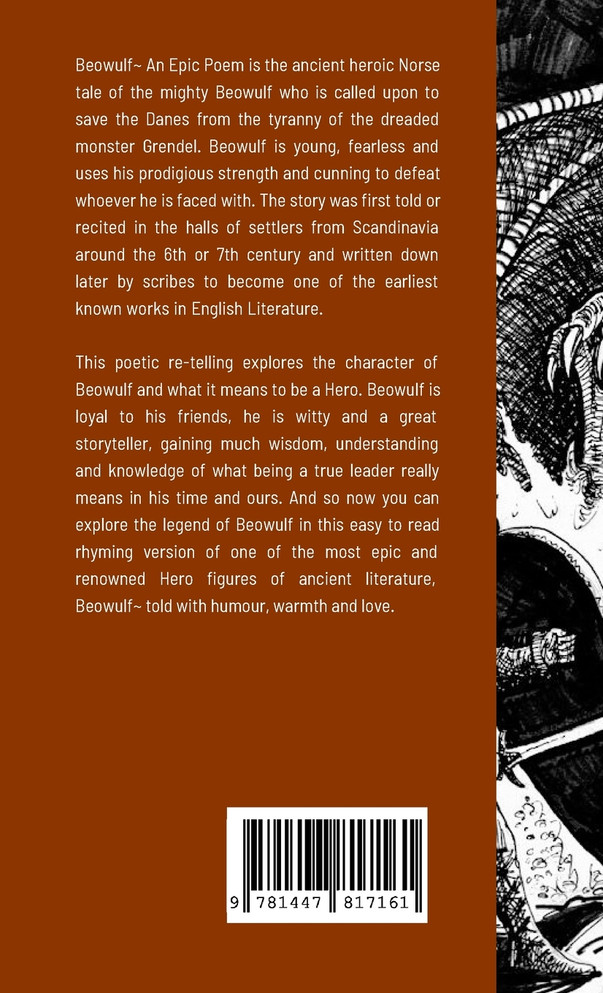 Beowulf~ An Epic Poem is the ancient heroic Norse tale of the mighty Beowulf who is called upon to save the Danes from the tyranny of the dreaded monster Grendel. Beowulf is young, fearless and uses his prodigious strength and cunning to defeat whoever he is faced with. The story was first told or recited in the halls of settlers from Scandinavia around the 6th or 7th century and written down later by scribes to become one of the earliest known works in English Literature.

This poetic re-telling explores the character of Beowulf and what it means to be a Hero. Beowulf is loyal to his friends, he is witty and a great storyteller, gaining much wisdom, understanding and knowledge of what being a true leader really means in his time and ours. And so now you can explore the legend of Beowulf in this easy to read rhyming version of one of the most epic and renowned Hero figures of ancient literature, Beowulf~ told with humour, warmth and love.

9 781447 817161